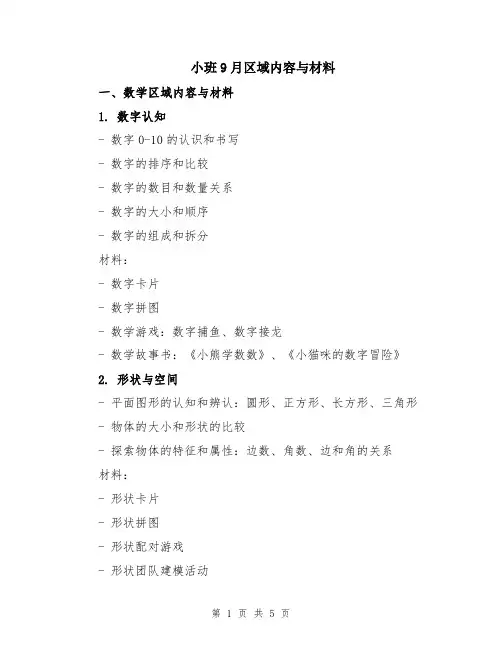 小班9月区域内容与材料

一、数学区域内容与材料

1. 数字认知

- 数字 0-10 的认识和书写

- 数字的排序和比较

- 数字的数目和数量关系

- 数字的大小和顺序

- 数字的组成和拆分

材料：

- 数字卡片

- 数字拼图

- 数学游戏：数字捕鱼、数字接龙

- 数学故事书：《小熊学数数》、《小猫咪的数字冒险》

2. 形状与空间

- 平面图形的认知和辨认：圆形、正方形、长方形、三角形

- 物体的大小和形状的比较

- 探索物体的特征和属性：边数、角数、边和角的关系

材料：

- 形状卡片

- 形状拼图

- 形状配对游戏

- 形状团队建模活动

第 1 页 共 5 页